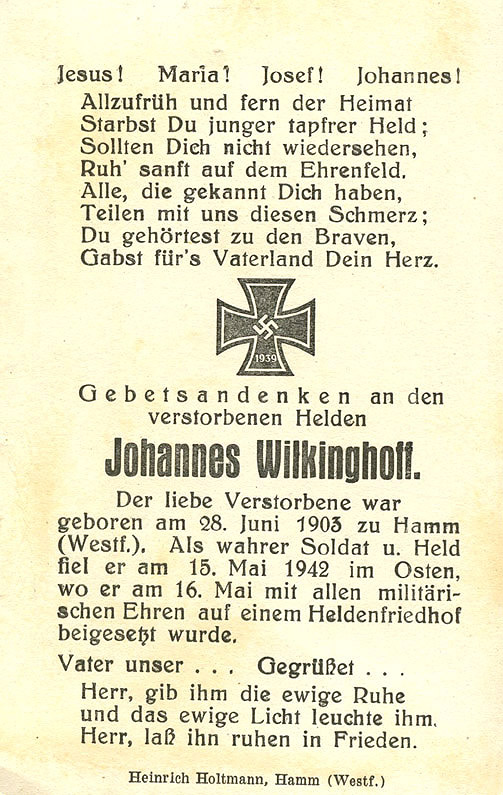 Jesus! Maria! Josef! Johannes!
Allzufrüh und fern der Heimat
Starbst Du junger tapfrer Held;
Sollten Dich nicht wiedersehen,
Ruh' sanft auf dem Ehrenfeld.
Alle, die gekannt Dich haben,
Teilen mit uns diesen Schmerz;
Du gehörtest zu den Braven,
Gabst für's Vaterland Dein Herz.

1939

Gebetsandenken an den verstorbenen Helden

Johannes Wilkinghoff.

Der liebe Verstorbene war geboren am 28. Juni 1903 zu Hamm (Westf.). Als wahrer Soldat u. Held fiel er am 15. Mai 1942 im Osten, wo er am 16. Mai mit allen militärischen Ehren auf einem Heldenfriedhof beigesetzt wurde.

Vater unser . . . Gegrüßet . . .
Herr, gib ihm die ewige Ruhe
und das ewige Licht leuchte ihm.
Herr, laß ihn ruhen in Frieden.

Heinrich Holtmann, Hamm (Westf.)